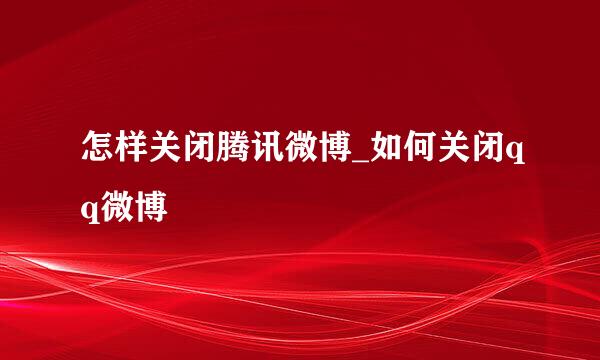 怎样关闭腾讯微博_如何关闭qq微博